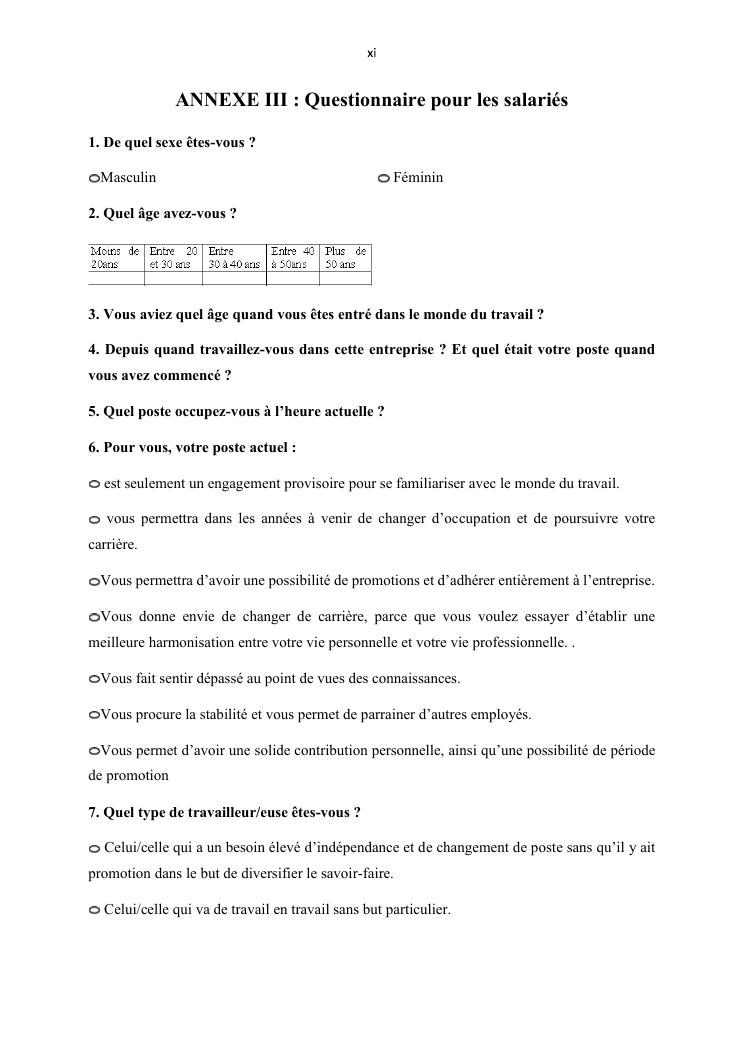 xi

ANNEXE III : Questionnaire pour les salariés

1. De quel sexe êtes-vous ?

Masculin

Féminin

2. Quel âge avez-vous ?

| Moins de 20ans | Entre 20 et 30 ans | Entre 30 à 40 ans | Entre 40 à 50ans | Plus de 50 ans |
|---|---|---|---|---|
| | | | | |

3. Vous aviez quel âge quand vous êtes entré dans le monde du travail ?

4. Depuis quand travaillez-vous dans cette entreprise ? Et quel était votre poste quand vous avez commencé ?

5. Quel poste occupez-vous à l'heure actuelle ?

6. Pour vous, votre poste actuel :

est seulement un engagement provisoire pour se familiariser avec le monde du travail.

vous permettra dans les années à venir de changer d'occupation et de poursuivre votre carrière.

Vous permettra d'avoir une possibilité de promotions et d'adhérer entièrement à l'entreprise.

Vous donne envie de changer de carrière, parce que vous voulez essayer d'établir une meilleure harmonisation entre votre vie personnelle et votre vie professionnelle. .

Vous fait sentir dépassé au point de vues des connaissances.

Vous procure la stabilité et vous permet de parrainer d'autres employés.

Vous permet d'avoir une solide contribution personnelle, ainsi qu'une possibilité de période de promotion

7. Quel type de travailleur/euse êtes-vous ?

Celui/celle qui a un besoin élevé d'indépendance et de changement de poste sans qu'il y ait promotion dans le but de diversifier le savoir-faire.

Celui/celle qui va de travail en travail sans but particulier.